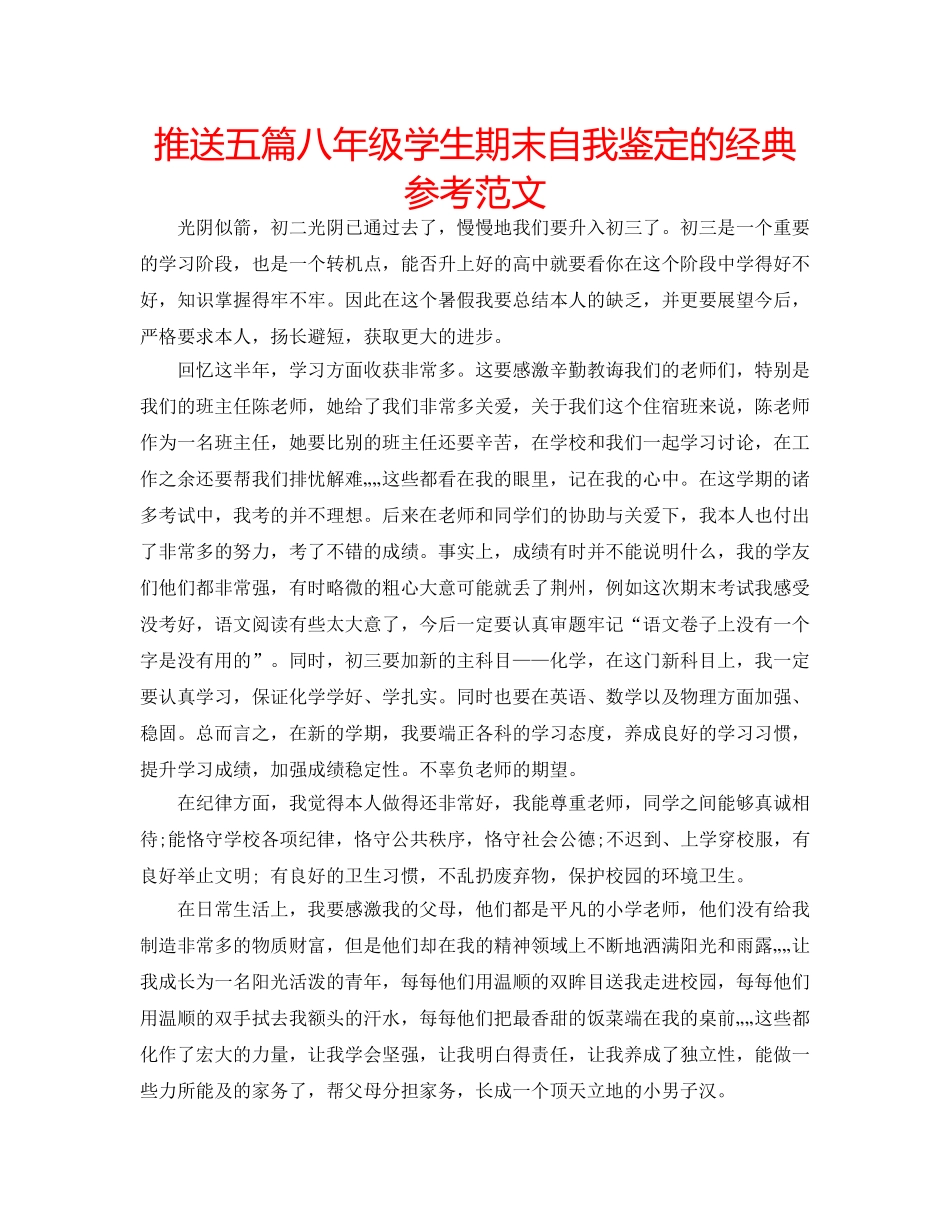 推送五篇八年级学生期末自我鉴定的经典参考范文

光阴似箭，初二光阴已通过去了，慢慢地我们要升入初三了。初三是一个重要的学习阶段，也是一个转机点，能否升上好的高中就要看你在这个阶段中学得好不好，知识掌握得牢不牢。因此在这个暑假我要总结本人的缺乏，并更要展望今后，严格要求本人，扬长避短，获取更大的进步。

回忆这半年，学习方面收获非常多。这要感激辛勤教诲我们的老师们，特别是我们的班主任陈老师，她给了我们非常多关爱，关于我们这个住宿班来说，陈老师作为一名班主任，她要比别的班主任还要辛苦，在学校和我们一起学习讨论，在工作之余还要帮我们排忧解难„„这些都看在我的眼里，记在我的心中。在这学期的诸多考试中，我考的并不理想。后来在老师和同学们的协助与关爱下，我本人也付出了非常多的努力，考了不错的成绩。事实上，成绩有时并不能说明什么，我的学友们他们都非常强，有时略微的粗心大意可能就丢了荆州，例如这次期末考试我感受没考好，语文阅读有些太大意了，今后一定要认真审题牢记“语文卷子上没有一个字是没有用的”。同时，初三要加新的主科目——化学，在这门新科目上，我一定要认真学习，保证化学学好、学扎实。同时也要在英语、数学以及物理方面加强、稳固。总而言之，在新的学期，我要端正各科的学习态度，养成良好的学习习惯，提升学习成绩，加强成绩稳定性。不辜负老师的期望。

在纪律方面，我觉得本人做得还非常好，我能尊重老师，同学之间能够真诚相待;能恪守学校各项纪律，恪守公共秩序，恪守社会公德;不迟到、上学穿校服，有良好举止文明; 有良好的卫生习惯，不乱扔废弃物，保护校园的环境卫生。

在日常生活上，我要感激我的父母，他们都是平凡的小学老师，他们没有给我制造非常多的物质财富，但是他们却在我的精神领域上不断地洒满阳光和雨露„„让我成长为一名阳光活泼的青年，每每他们用温顺的双眸目送我走进校园，每每他们用温顺的双手拭去我额头的汗水，每每他们把最香甜的饭菜端在我的桌前„„这些都化作了宏大的力量，让我学会坚强，让我明白得责任，让我养成了独立性，能做一些力所能及的家务了，帮父母分担家务，长成一个顶天立地的小男子汉。